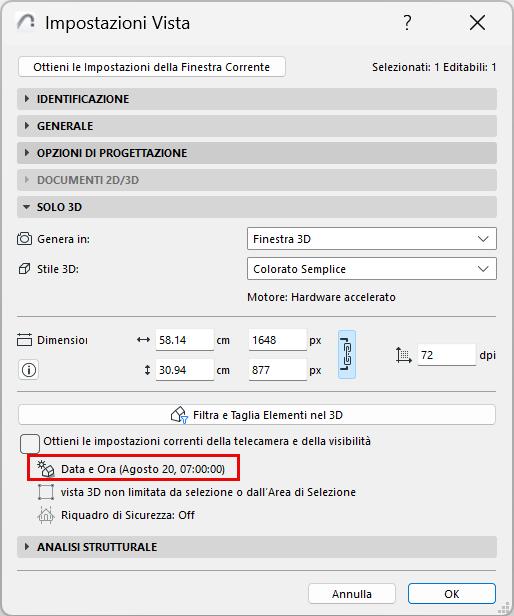 Impostazioni Vista

?

Ottieni le Impostazioni della Finestra Corrente

Selezionati: 1 Editabili: 1

IDENTIFICAZIONE

GENERALE

OPZIONI DI PROGETTAZIONE

DOCUMENTI 2D/3D

SOLO 3D

Genera in:

Finestra 3D

Stile 3D:

Colorato Semplice

Motore: Hardware accelerato

Dimensioı

58.14 cm

1648 px

30.94 cm

877 px

72 dpi

Filtra e Taglia Elementi nel 3D

Ottieni le impostazioni correnti della telecamera e della visibilità

Data e Ora (Agosto 20, 07:00:00)

vista 3D non limitata da selezione o dall'Area di Selezione

Riquadro di Sicurezza: Off

ANALISI STRUTTURALE

Annulla

OK